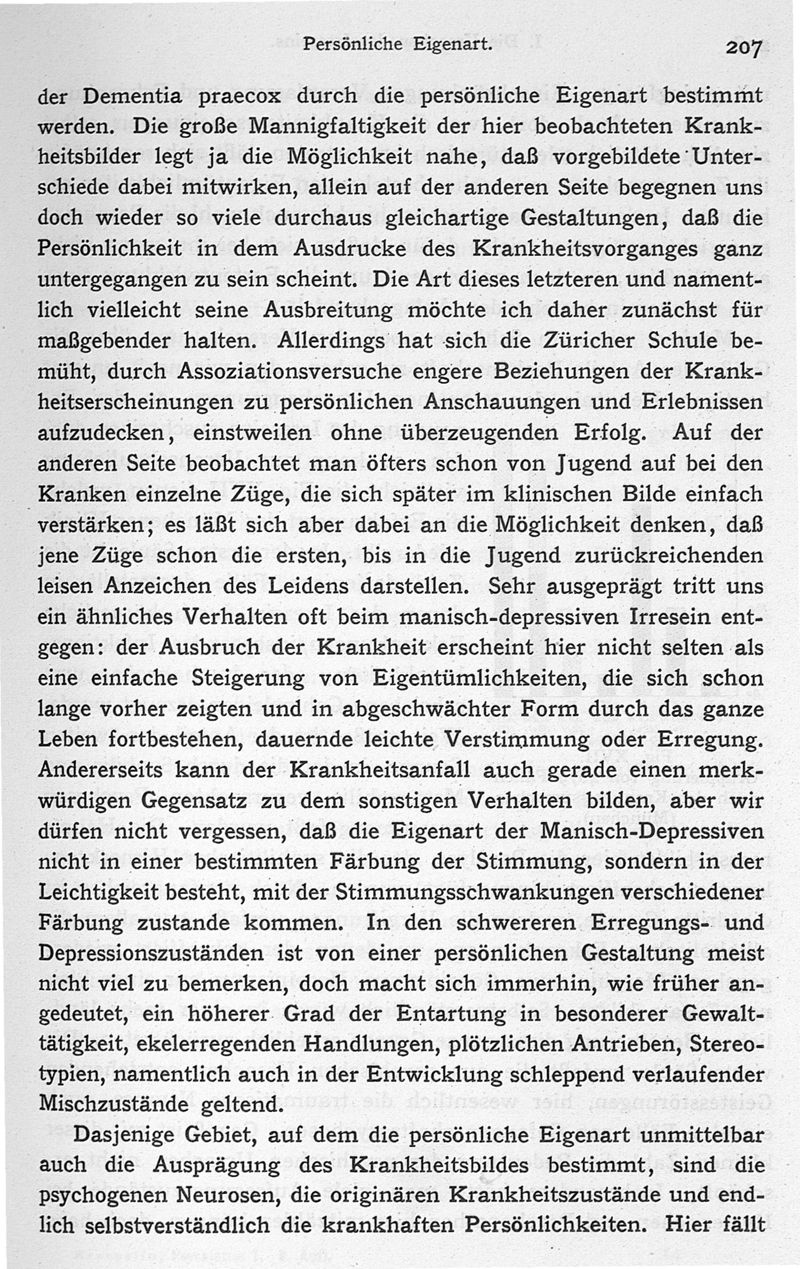 Persönliche Eigenart. 207

der Dementia praecox durch die persönliche Eigenart bestimmt werden. Die große Mannigfaltigkeit der hier beobachteten Krankheitsbilder legt ja die Möglichkeit nahe, daß vorgebildete Unterschiede dabei mitwirken, allein auf der anderen Seite begegnen uns doch wieder so viele durchaus gleichartige Gestaltungen, daß die Persönlichkeit in dem Ausdrucke des Krankheitsvorganges ganz untergegangen zu sein scheint. Die Art dieses letzteren und namentlich vielleicht seine Ausbreitung möchte ich daher zunächst für maßgebender halten. Allerdings hat sich die Züricher Schule bemüht, durch Assoziationsversuche engere Beziehungen der Krankheitserscheinungen zu persönlichen Anschauungen und Erlebnissen aufzudecken, einstweilen ohne überzeugenden Erfolg. Auf der anderen Seite beobachtet man öfters schon von Jugend auf bei den Kranken einzelne Züge, die sich später im klinischen Bilde einfach verstärken; es läßt sich aber dabei an die Möglichkeit denken, daß jene Züge schon die ersten, bis in die Jugend zurückreichenden leisen Anzeichen des Leidens darstellen. Sehr ausgeprägt tritt uns ein ähnliches Verhalten oft beim manisch-depressiven Irresein entgegen: der Ausbruch der Krankheit erscheint hier nicht selten als eine einfache Steigerung von Eigentümlichkeiten, die sich schon lange vorher zeigten und in abgeschwächter Form durch das ganze Leben fortbestehen, dauernde leichte Verstimmung oder Erregung. Andererseits kann der Krankheitsanfall auch gerade einen merkwürdigen Gegensatz zu dem sonstigen Verhalten bilden, aber wir dürfen nicht vergessen, daß die Eigenart der Manisch-Depressiven nicht in einer bestimmten Färbung der Stimmung, sondern in der Leichtigkeit besteht, mit der Stimmungsschwankungen verschiedener Färbung zustande kommen. In den schwereren Erregungs- und Depressionszuständen ist von einer persönlichen Gestaltung meist nicht viel zu bemerken, doch macht sich immerhin, wie früher angedeutet, ein höherer Grad der Entartung in besonderer Gewalttätigkeit, ekelerregenden Handlungen, plötzlichen Antrieben, Stereotypien, namentlich auch in der Entwicklung schleppend verlaufender Mischzustände geltend.

Dasjenige Gebiet, auf dem die persönliche Eigenart unmittelbar auch die Ausprägung des Krankheitsbildes bestimmt, sind die psychogenen Neurosen, die originären Krankheitszustände und endlich selbstverständlich die krankhaften Persönlichkeiten. Hier fällt